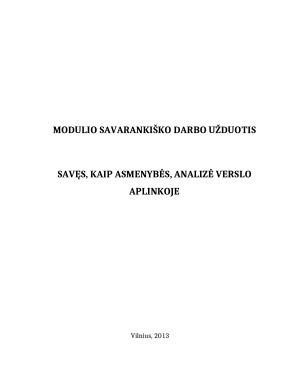 MODULIO SAVARANKIŠKO DARBO UŽDUOTIS

SAVĘS, KAIP ASMENYBĖS, ANALIZĖ VERSLO APLINKOJE

Vilnius, 2013